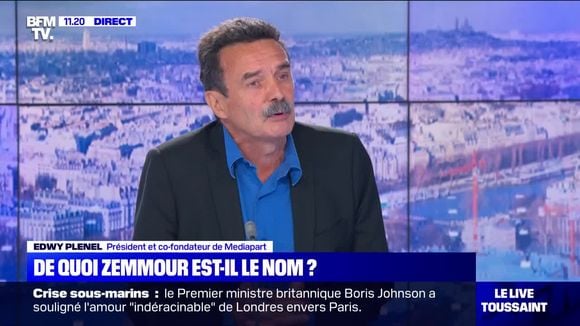 BFM TV. 11.20 DIRECT

EDWY PLENEL Président et co-fondateur de Mediapart

DE QUOI ZEMMOUR EST-IL LE NOM ?

Crise sous-marins : le Premier ministre britannique Boris Johnson a souligné l'amour "indéracinable" de Londres envers Paris.

LE LIVE TOUSSAINT